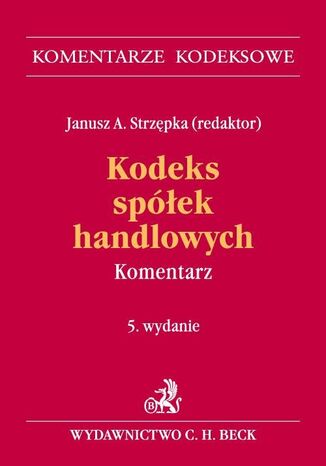 KOMENTARZE KODEKSOWE

Janusz A. Strzępka (redaktor)

Kodeks spółek handlowych
Komentarz

5. wydanie

B

WYDAWNICTWO C. H. BECK